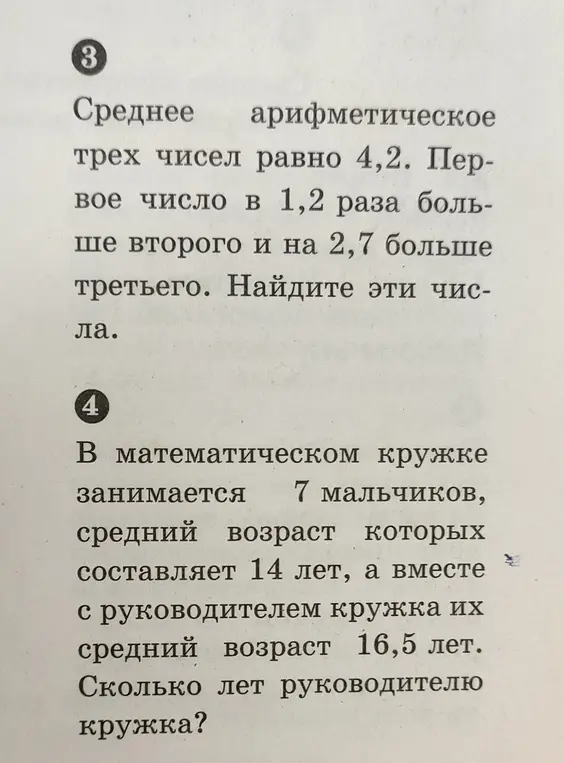 3

Среднее арифметическое трех чисел равно 4,2. Первое число в 1,2 раза больше второго и на 2,7 больше третьего. Найдите эти числа.

4

В математическом кружке занимается 7 мальчиков, средний возраст которых составляет 14 лет, а вместе с руководителем кружка их средний возраст 16,5 лет. Сколько лет руководителю кружка?